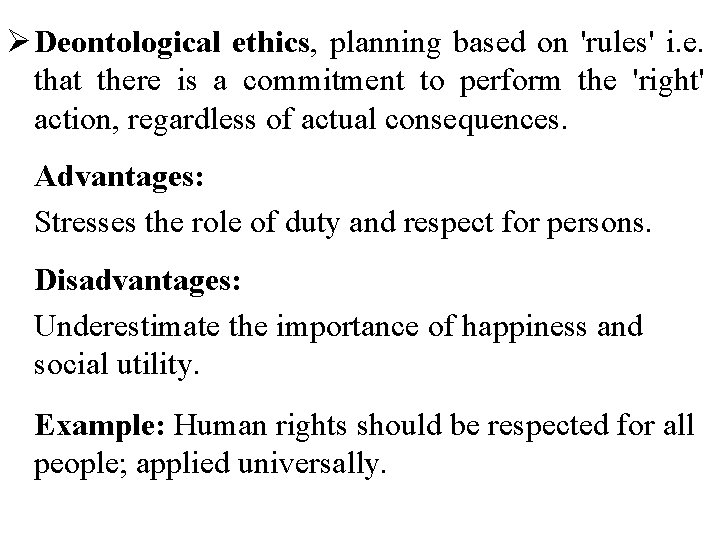 ➢ Deontological ethics, planning based on 'rules' i.e. that there is a commitment to perform the 'right' action, regardless of actual consequences.

Advantages:

Stresses the role of duty and respect for persons.

Disadvantages:

Underestimate the importance of happiness and social utility.

Example: Human rights should be respected for all people; applied universally.